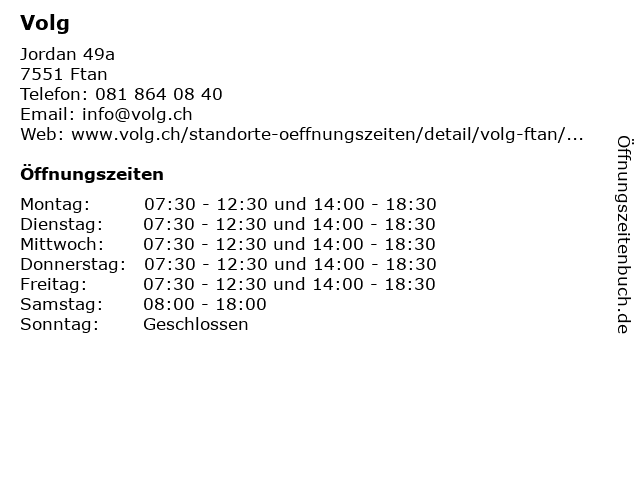 Volg

Jordan 49a
7551 Ftan
Telefon: 081 864 08 40
Email: info@volg.ch
Web: www.volg.ch/standorte-oeffnungszeiten/detail/volg-ftan/...

Öffnungszeiten

Montag: 07:30 - 12:30 und 14:00 - 18:30
Dienstag: 07:30 - 12:30 und 14:00 - 18:30
Mittwoch: 07:30 - 12:30 und 14:00 - 18:30
Donnerstag: 07:30 - 12:30 und 14:00 - 18:30
Freitag: 07:30 - 12:30 und 14:00 - 18:30
Samstag: 08:00 - 18:00
Sonntag: Geschlossen

Öffnungszeitenbuch.de